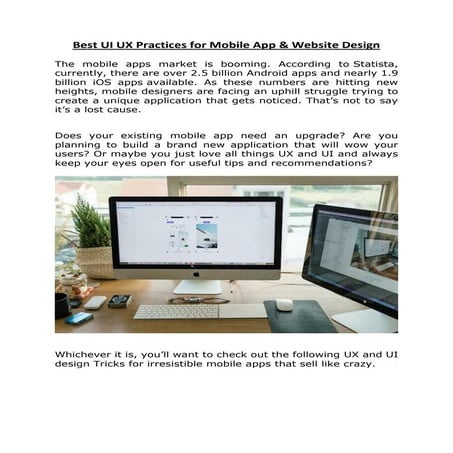 Best UI UX Practices for Mobile App & Website Design

The mobile apps market is booming. According to Statista, currently, there are over 2.5 billion Android apps and nearly 1.9 billion iOS apps available. As these numbers are hitting new heights, mobile designers are facing an uphill struggle trying to create a unique application that gets noticed. That's not to say it's a lost cause.

Does your existing mobile app need an upgrade? Are you planning to build a brand new application that will wow your users? Or maybe you just love all things UX and UI and always keep your eyes open for useful tips and recommendations?

Whichever it is, you'll want to check out the following UX and UI design Tricks for irresistible mobile apps that sell like crazy.